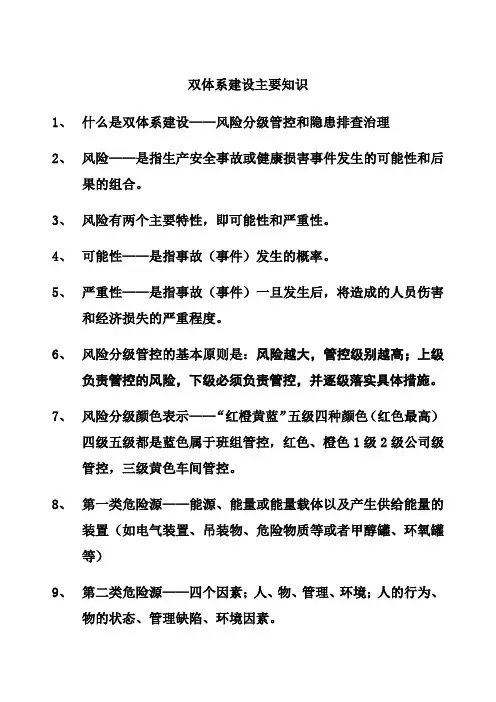 双体系建设主要知识

1、 什么是双体系建设——风险分级管控和隐患排查治理

2、 风险——是指生产安全事故或健康损害事件发生的可能性和后果的组合。

3、 风险有两个主要特性，即可能性和严重性。

4、 可能性——是指事故（事件）发生的概率。

5、 严重性——是指事故（事件）一旦发生后，将造成的人员伤害和经济损失的严重程度。

6、 风险分级管控的基本原则是：风险越大，管控级别越高；上级负责管控的风险，下级必须负责管控，并逐级落实具体措施。

7、 风险分级颜色表示——“红橙黄蓝”五级四种颜色（红色最高）四级五级都是蓝色属于班组管控，红色、橙色 1 级 2 级公司级管控，三级黄色车间管控。

8、 第一类危险源——能源、能量或能量载体以及产生供给能量的装置（如电气装置、吊装物、危险物质等或者甲醇罐、环氧罐等）

9、 第二类危险源——四个因素；人、物、管理、环境；人的行为、物的状态、管理缺陷、环境因素。